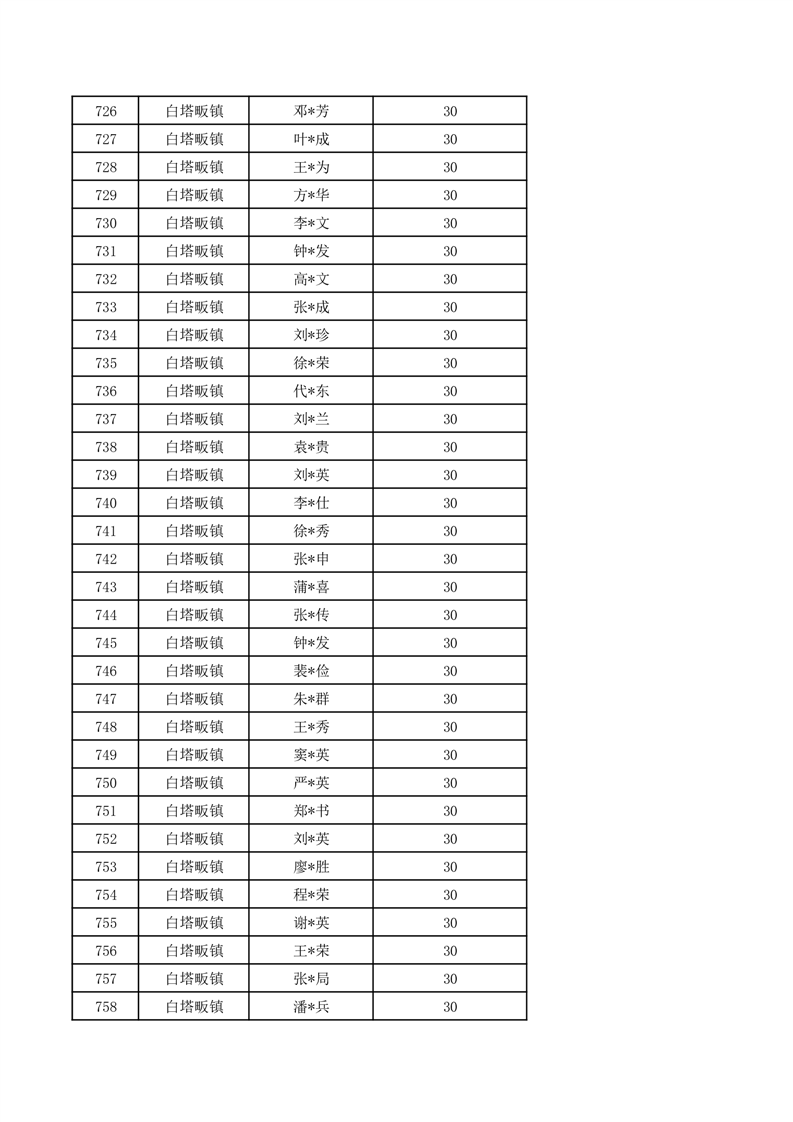 | 726 | 白塔畈镇 | 邓*芳 | 30 |
|---|---|---|---|
| 727 | 白塔畈镇 | 叶*成 | 30 |
| 728 | 白塔畈镇 | 王*为 | 30 |
| 729 | 白塔畈镇 | 方*华 | 30 |
| 730 | 白塔畈镇 | 李*文 | 30 |
| 731 | 白塔畈镇 | 钟*发 | 30 |
| 732 | 白塔畈镇 | 高*文 | 30 |
| 733 | 白塔畈镇 | 张*成 | 30 |
| 734 | 白塔畈镇 | 刘*珍 | 30 |
| 735 | 白塔畈镇 | 徐*荣 | 30 |
| 736 | 白塔畈镇 | 代*东 | 30 |
| 737 | 白塔畈镇 | 刘*兰 | 30 |
| 738 | 白塔畈镇 | 袁*贵 | 30 |
| 739 | 白塔畈镇 | 刘*英 | 30 |
| 740 | 白塔畈镇 | 李*仕 | 30 |
| 741 | 白塔畈镇 | 徐*秀 | 30 |
| 742 | 白塔畈镇 | 张*申 | 30 |
| 743 | 白塔畈镇 | 蒲*喜 | 30 |
| 744 | 白塔畈镇 | 张*传 | 30 |
| 745 | 白塔畈镇 | 钟*发 | 30 |
| 746 | 白塔畈镇 | 裴*俭 | 30 |
| 747 | 白塔畈镇 | 朱*群 | 30 |
| 748 | 白塔畈镇 | 王*秀 | 30 |
| 749 | 白塔畈镇 | 窦*英 | 30 |
| 750 | 白塔畈镇 | 严*英 | 30 |
| 751 | 白塔畈镇 | 郑*书 | 30 |
| 752 | 白塔畈镇 | 刘*英 | 30 |
| 753 | 白塔畈镇 | 廖*胜 | 30 |
| 754 | 白塔畈镇 | 程*荣 | 30 |
| 755 | 白塔畈镇 | 谢*英 | 30 |
| 756 | 白塔畈镇 | 王*荣 | 30 |
| 757 | 白塔畈镇 | 张*局 | 30 |
| 758 | 白塔畈镇 | 潘*兵 | 30 |